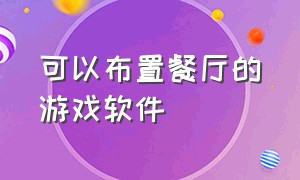 可以布置餐厅的游戏软件